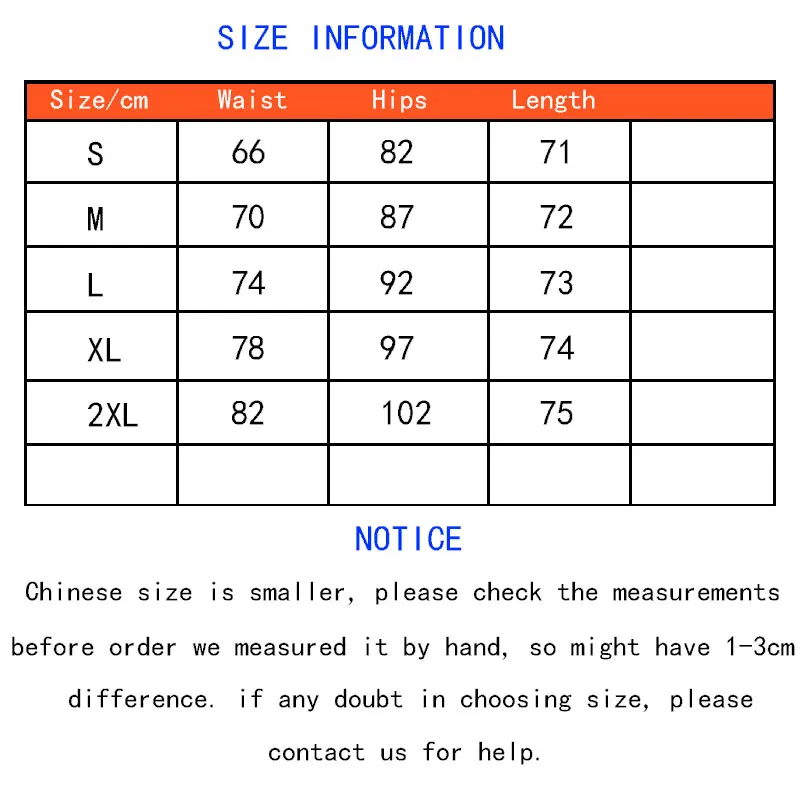 SIZE INFORMATION

| Size/cm | Waist | Hips | Length | |
|---|---|---|---|---|
| S | 66 | 82 | 71 | |
| M | 70 | 87 | 72 | |
| L | 74 | 92 | 73 | |
| XL | 78 | 97 | 74 | |
| 2XL | 82 | 102 | 75 | |
| | | | | |

NOTICE

Chinese size is smaller, please check the measurements before order we measured it by hand, so might have 1-3cm difference. if any doubt in choosing size, please contact us for help.